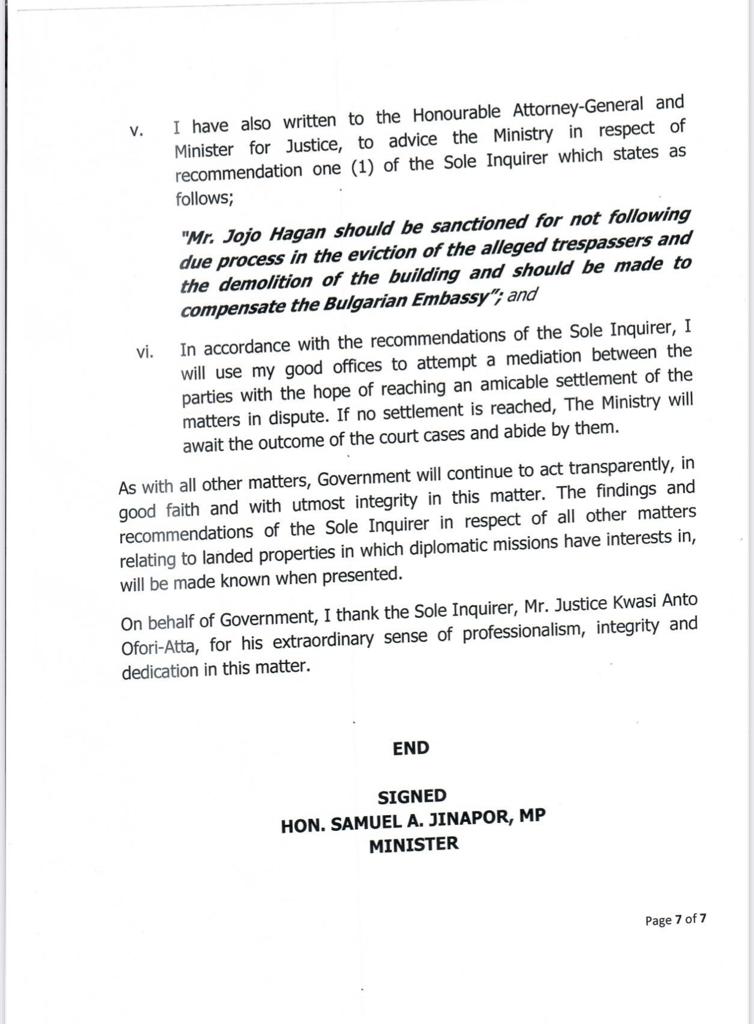 v. I have also written to the Honourable Attorney-General and Minister for Justice, to advice the Ministry in respect of recommendation one (1) of the Sole Inquirer which states as follows;

"Mr. Jojo Hagan should be sanctioned for not following due process in the eviction of the alleged trespassers and the demolition of the building and should be made to compensate the Bulgarian Embassy"; and

vi. In accordance with the recommendations of the Sole Inquirer, I will use my good offices to attempt a mediation between the parties with the hope of reaching an amicable settlement of the matters in dispute. If no settlement is reached, The Ministry will await the outcome of the court cases and abide by them.

As with all other matters, Government will continue to act transparently, in good faith and with utmost integrity in this matter. The findings and recommendations of the Sole Inquirer in respect of all other matters relating to landed properties in which diplomatic missions have interests in, will be made known when presented.

On behalf of Government, I thank the Sole Inquirer, Mr. Justice Kwasi Anto Ofori-Atta, for his extraordinary sense of professionalism, integrity and dedication in this matter.

END

SIGNED
HON. SAMUEL A. JINAPOR, MP
MINISTER

Page 7 of 7